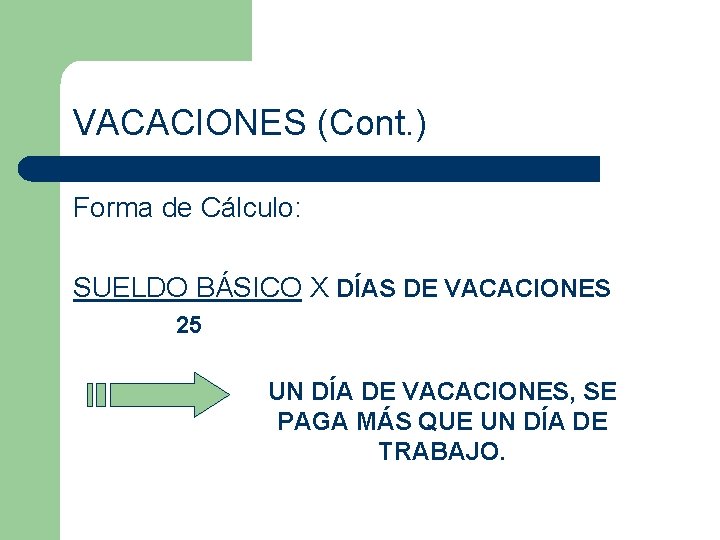 VACACIONES (Cont.)

Forma de Cálculo:

SUELDO BÁSICO X DÍAS DE VACACIONES
25

UN DÍA DE VACACIONES, SE PAGA MÁS QUE UN DÍA DE TRABAJO.